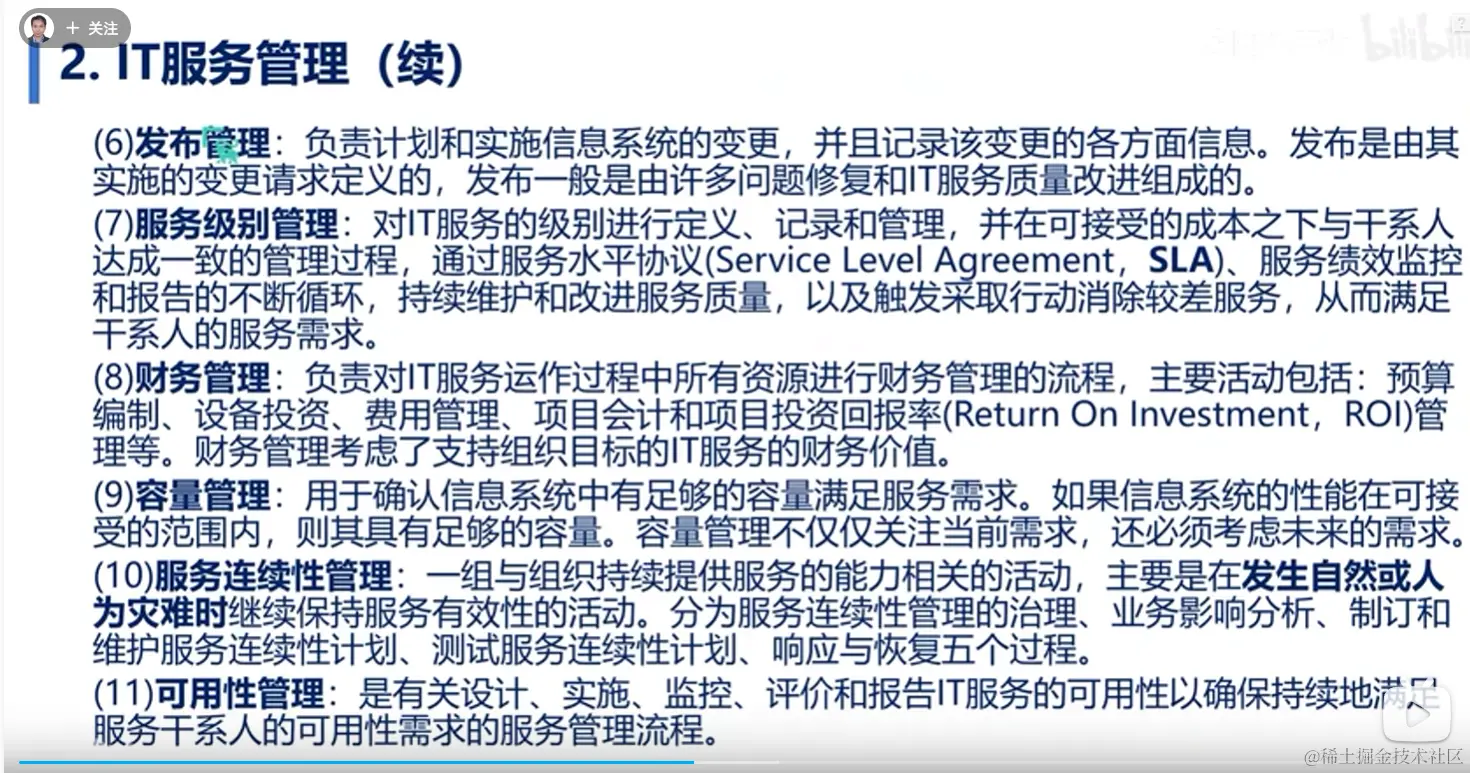 + 关注

bilibili

2. IT服务管理（续）

(6)发布管理：负责计划和实施信息系统的变更，并且记录该变更的各方面信息。发布是由其实施的变更请求定义的，发布一般是由许多问题修复和IT服务质量改进组成的。

(7)服务级别管理：对IT服务的级别进行定义、记录和管理，并在可接受的成本之下与干系人达成一致的管理过程，通过服务水平协议(Service Level Agreement，SLA)、服务绩效监控和报告的不断循环，持续维护和改进服务质量，以及触发采取行动消除较差服务，从而满足干系人的服务需求。

(8)财务管理：负责对IT服务运作过程中所有资源进行财务管理的流程，主要活动包括：预算编制、设备投资、费用管理、项目会计和项目投资回报率(Return On Investment，ROI)管理等。财务管理考虑了支持组织目标的IT服务的财务价值。

(9)容量管理：用于确认信息系统中有足够的容量满足服务需求。如果信息系统的性能在可接受的范围内，则其具有足够的容量。容量管理不仅仅关注当前需求，还必须考虑未来的需求。

(10)服务连续性管理：一组与组织持续提供服务的能力相关的活动，主要是在发生自然或人为灾难时继续保持服务有效性的活动。分为服务连续性管理的治理、业务影响分析、制订和维护服务连续性计划、测试服务连续性计划、响应与恢复五个过程。

(11)可用性管理：是有关设计、实施、监控、评价和报告IT服务的可用性以确保持续地满足服务干系人的可用性需求的服务管理流程。

@稀土掘金技术社区